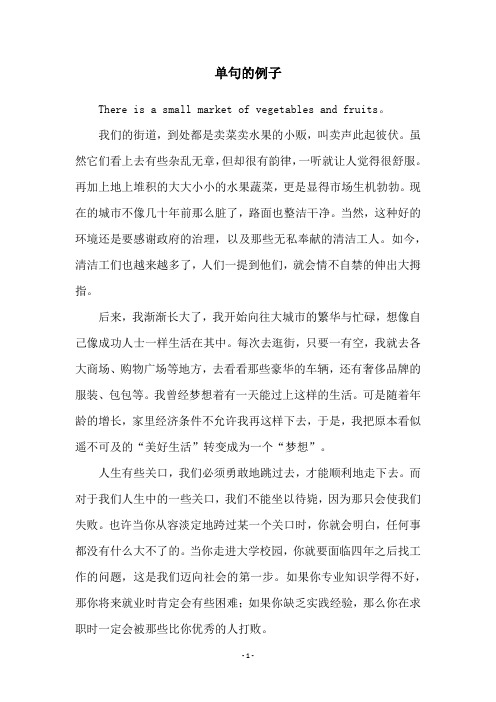 单句的例子

There is a small market of vegetables and fruits。

我们的街道，到处都是卖菜卖水果的小贩，叫卖声此起彼伏。虽然它们看上去有些杂乱无章，但却很有韵律，一听就让人觉得很舒服。再加上地上堆积的大大小小的水果蔬菜，更是显得市场生机勃勃。现在的城市不像几十年前那么脏了，路面也整洁干净。当然，这种好的环境还是要感谢政府的治理，以及那些无私奉献的清洁工人。如今，清洁工们也越来越多了，人们一提到他们，就会情不自禁的伸出大拇指。

后来，我渐渐长大了，我开始向往大城市的繁华与忙碌，想像自己像成功人士一样生活在其中。每次去逛街，只要一有空，我就去各大商场、购物广场等地方，去看看那些豪华的车辆，还有奢侈品牌的服装、包包等。我曾经梦想着有一天能过上这样的生活。可是随着年龄的增长，家里经济条件不允许我再这样下去，于是，我把原本看似遥不可及的“美好生活”转变成为一个“梦想”。

人生有些关口，我们必须勇敢地跳过去，才能顺利地走下去。而对于我们人生中的一些关口，我们不能坐以待毙，因为那只会使我们失败。也许当你从容淡定地跨过某一个关口时，你就会明白，任何事都没有什么大不了的。当你走进大学校园，你就要面临四年之后找工作的问题，这是我们迈向社会的第一步。如果你专业知识学得不好，那你将来就业时肯定会有些困难；如果你缺乏实践经验，那么你在求职时一定会被那些比你优秀的人打败。

-1-